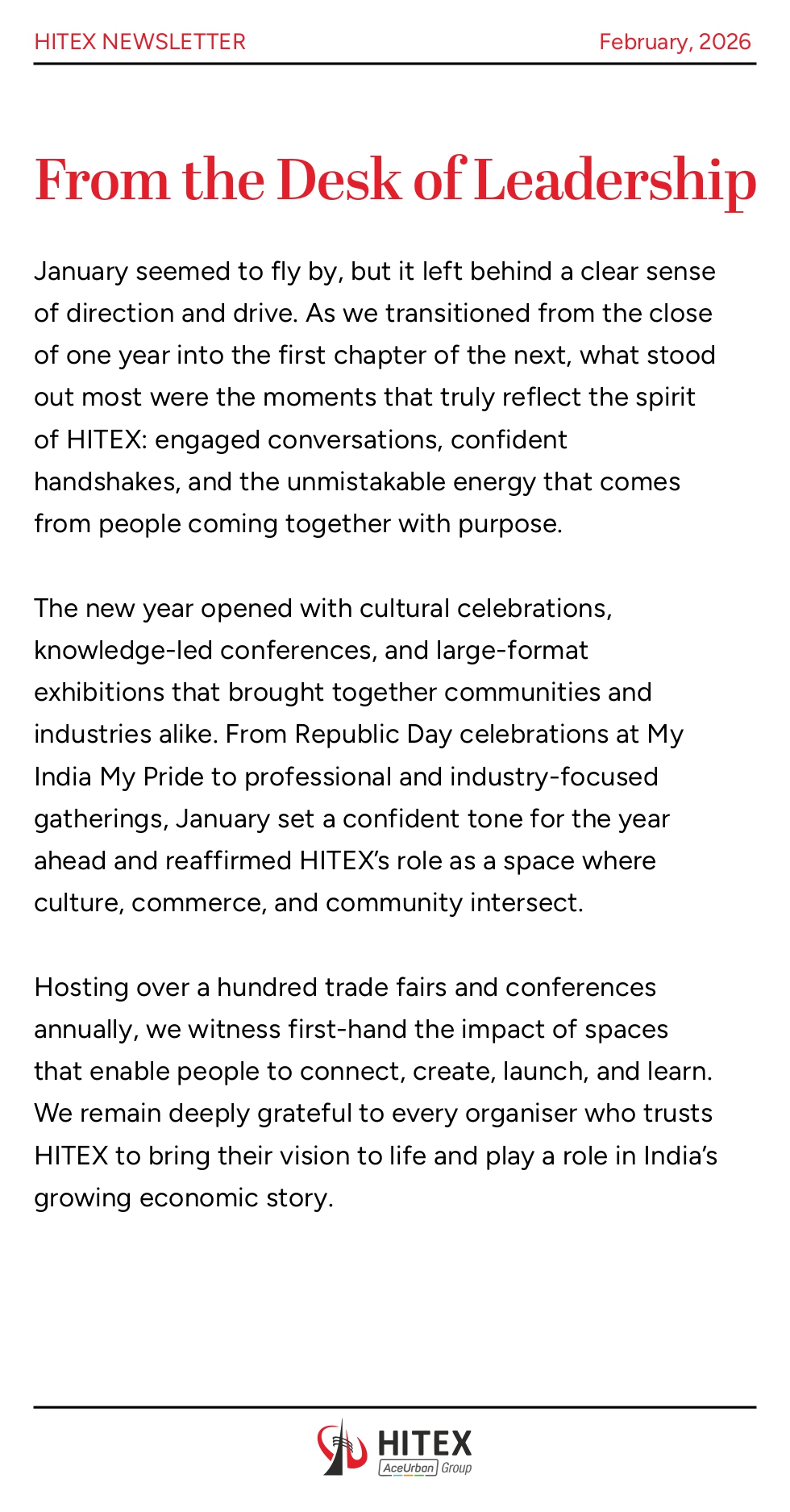 HITEX NEWSLETTER February, 2026

From the Desk of Leadership

January seemed to fly by, but it left behind a clear sense of direction and drive. As we transitioned from the close of one year into the first chapter of the next, what stood out most were the moments that truly reflect the spirit of HITEX: engaged conversations, confident handshakes, and the unmistakable energy that comes from people coming together with purpose.

The new year opened with cultural celebrations, knowledge-led conferences, and large-format exhibitions that brought together communities and industries alike. From Republic Day celebrations at My India My Pride to professional and industry-focused gatherings, January set a confident tone for the year ahead and reaffirmed HITEX's role as a space where culture, commerce, and community intersect.

Hosting over a hundred trade fairs and conferences annually, we witness first-hand the impact of spaces that enable people to connect, create, launch, and learn. We remain deeply grateful to every organiser who trusts HITEX to bring their vision to life and play a role in India's growing economic story.

HITEX
AceUrban Group